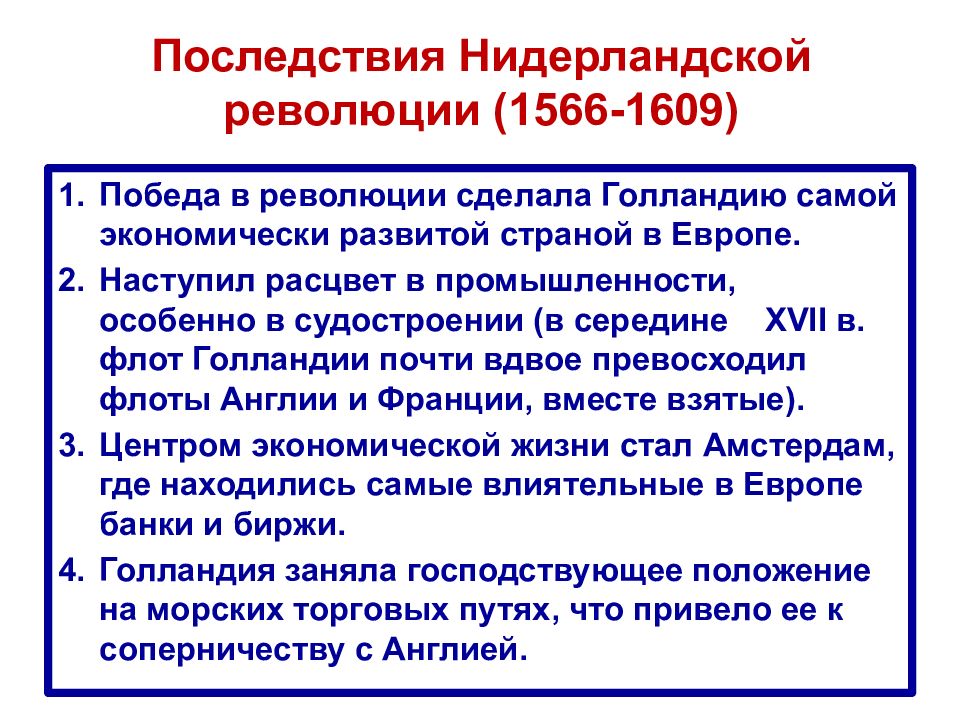 Последствия Нидерландской революции (1566-1609)

1. Победа в революции сделала Голландию самой экономически развитой страной в Европе.
2. Наступил расцвет в промышленности, особенно в судостроении (в середине XVII в. флот Голландии почти вдвое превосходил флоты Англии и Франции, вместе взятые).
3. Центром экономической жизни стал Амстердам, где находились самые влиятельные в Европе банки и биржи.
4. Голландия заняла господствующее положение на морских торговых путях, что привело ее к соперничеству с Англией.